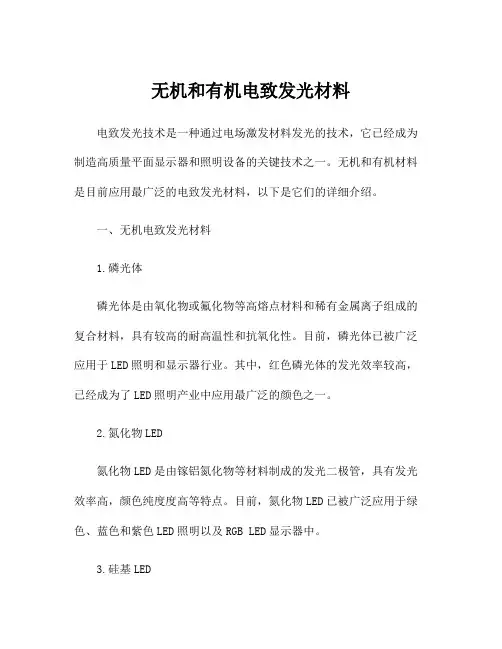 无机和有机电致发光材料

电致发光技术是一种通过电场激发材料发光的技术，它已经成为制造高质量平面显示器和照明设备的关键技术之一。无机和有机材料是目前应用最广泛的电致发光材料，以下是它们的详细介绍。

一、无机电致发光材料

1.磷光体

磷光体是由氧化物或氮化物等高熔点材料和稀有金属离子组成的复合材料，具有较高的耐高温性和抗氧化性。目前，磷光体已被广泛应用于LED照明和显示器行业。其中，红色磷光体的发光效率较高，已经成为了LED照明产业中应用最广泛的颜色之一。

2.氮化物LED

氮化物LED是由镓铝氮化物等材料制成的发光二极管，具有发光效率高，颜色纯度度高等特点。目前，氮化物LED已被广泛应用于绿色、蓝色和紫色LED照明以及RGB LED显示器中。

3.硅基LED